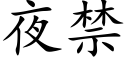 夜禁